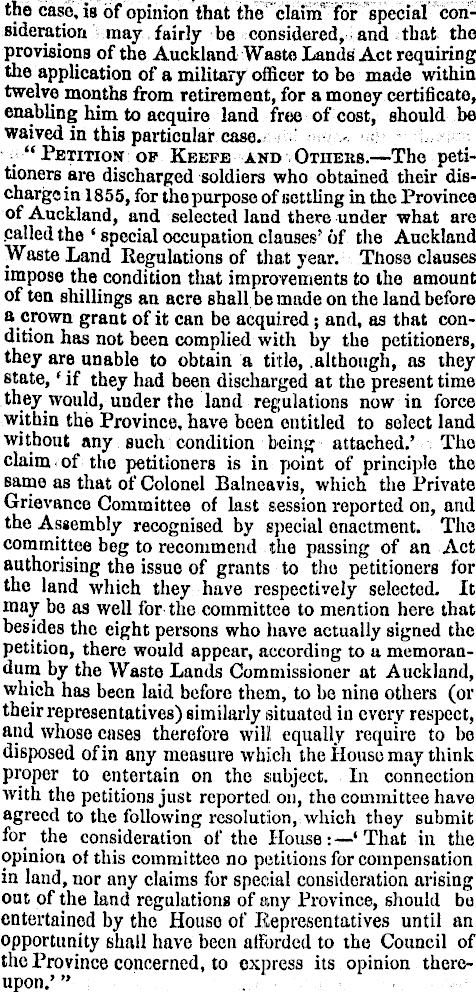 the case, is of opinion that the claim for special consideration may fairly be considered, and that the provisions of the Auckland Waste Lands Act requiring the application of a military officer to be made within twelve months from retirement, for a money certificate, enabling him to acquire land free of cost, should be waived in this particular case.

"PETITION OF KEEFE AND OTHERS.—The petitioners are discharged soldiers who obtained their discharge in 1855, for the purpose of settling in the Province of Auckland, and selected land there under what are called the 'special occupation clauses' of the Auckland Waste Land Regulations of that year. Those clauses impose the condition that improvements to the amount of ten shillings an acre shall be made on the land before a crown grant of it can be acquired; and, as that condition has not been complied with by the petitioners, they are unable to obtain a title, although, as they state, 'if they had been discharged at the present time they would, under the land regulations now in force within the Province, have been entitled to select land without any such condition being attached.' The claim of the petitioners is in point of principle the same as that of Colonel Balneavis, which the Private Grievance Committee of last session reported on, and the Assembly recognised by special enactment. The committee beg to recommend the passing of an Act authorising the issue of grants to the petitioners for the land which they have respectively selected. It may be as well for the committee to mention here that besides the eight persons who have actually signed the petition, there would appear, according to a memorandum by the Waste Lands Commissioner at Auckland, which has been laid before them, to be nine others (or their representatives) similarly situated in every respect, and whose cases therefore will equally require to be disposed of in any measure which the House may think proper to entertain on the subject. In connection with the petitions just reported on, the committee have agreed to the following resolution, which they submit for the consideration of the House:—'That in the opinion of this committee no petitions for compensation in land, nor any claims for special consideration arising out of the land regulations of any Province, should be entertained by the House of Representatives until an opportunity shall have been afforded to the Council of the Province concerned, to express its opinion thereupon.'"